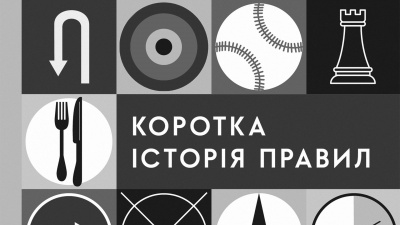 КОРОТКА ІСТОРІЯ ПРАВИЛ